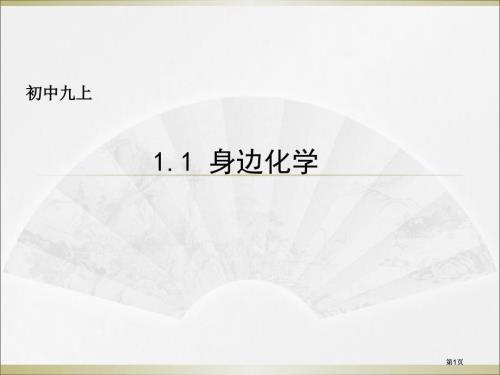 初中九上

1.1 身边化学

第1页